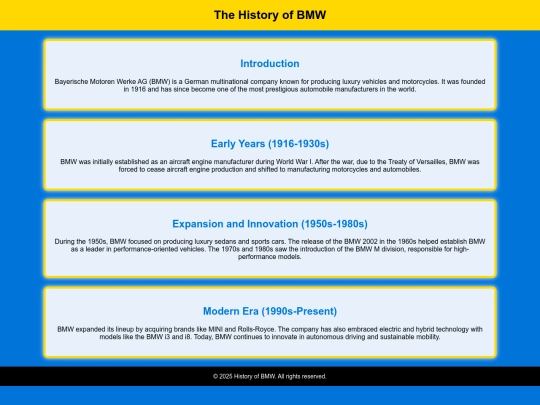 The History of BMW

Introduction

Bayerische Motoren Werke AG (BMW) is a German multinational company known for producing luxury vehicles and motorcycles. It was founded in 1916 and has since become one of the most prestigious automobile manufacturers in the world.

Early Years (1916-1930s)

BMW was initially established as an aircraft engine manufacturer during World War I. After the war, due to the Treaty of Versailles, BMW was forced to cease aircraft engine production and shifted to manufacturing motorcycles and automobiles.

Expansion and Innovation (1950s-1980s)

During the 1950s, BMW focused on producing luxury sedans and sports cars. The release of the BMW 2002 in the 1960s helped establish BMW as a leader in performance-oriented vehicles. The 1970s and 1980s saw the introduction of the BMW M division, responsible for high-performance models.

Modern Era (1990s-Present)

BMW expanded its lineup by acquiring brands like MINI and Rolls-Royce. The company has also embraced electric and hybrid technology with models like the BMW i3 and i8. Today, BMW continues to innovate in autonomous driving and sustainable mobility.

© 2025 History of BMW. All rights reserved.